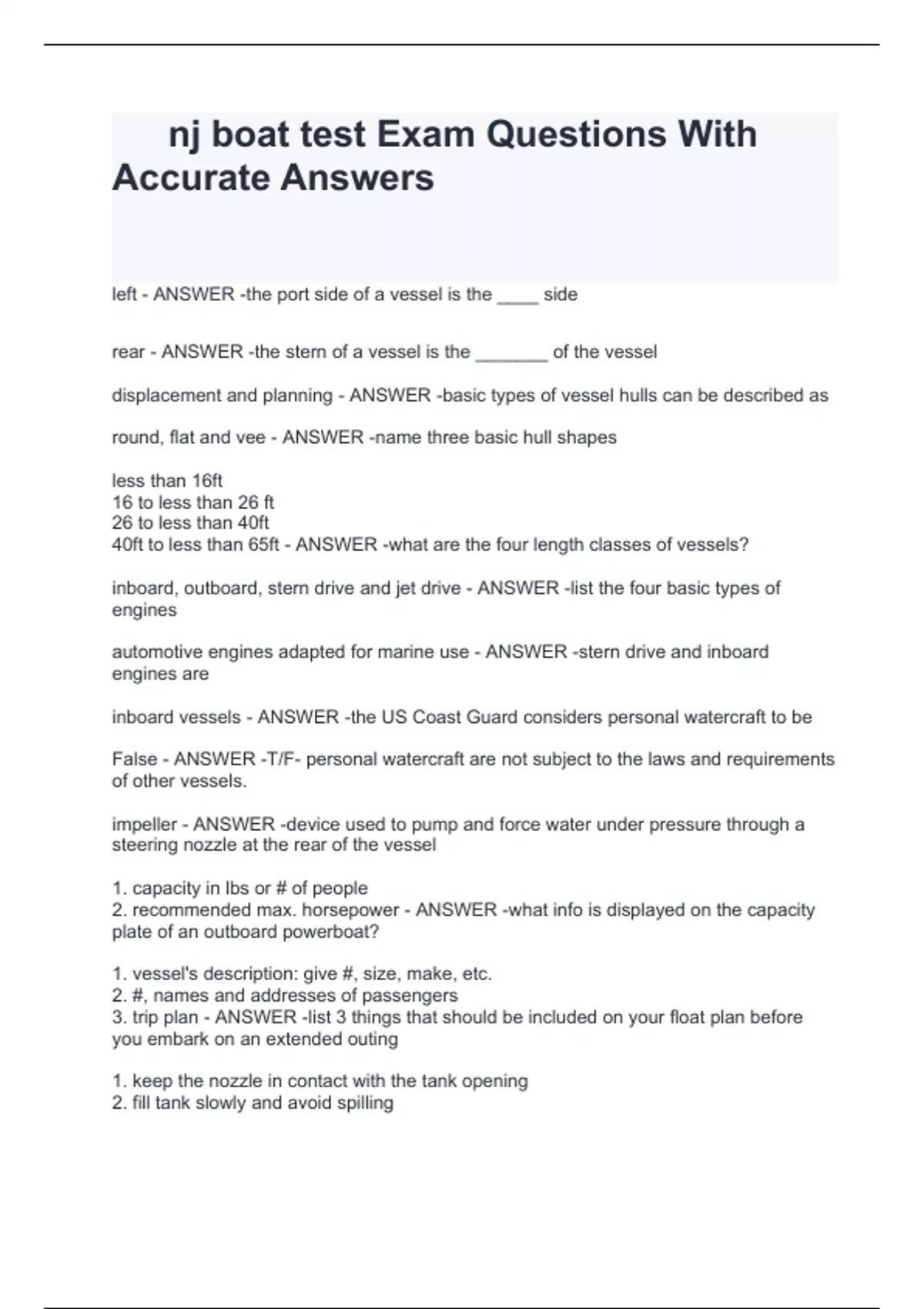 nj boat test Exam Questions With Accurate Answers

left - ANSWER -the port side of a vessel is the ____ side

rear - ANSWER -the stern of a vessel is the _______ of the vessel

displacement and planning - ANSWER -basic types of vessel hulls can be described as

round, flat and vee - ANSWER -name three basic hull shapes

less than 16ft
16 to less than 26 ft
26 to less than 40ft
40ft to less than 65ft - ANSWER -what are the four length classes of vessels?

inboard, outboard, stern drive and jet drive - ANSWER -list the four basic types of engines

automotive engines adapted for marine use - ANSWER -stern drive and inboard engines are

inboard vessels - ANSWER -the US Coast Guard considers personal watercraft to be

False - ANSWER -T/F- personal watercraft are not subject to the laws and requirements of other vessels.

impeller - ANSWER -device used to pump and force water under pressure through a steering nozzle at the rear of the vessel

1. capacity in lbs or # of people
2. recommended max. horsepower - ANSWER -what info is displayed on the capacity plate of an outboard powerboat?

1. vessel's description: give #, size, make, etc.
2. #, names and addresses of passengers
3. trip plan - ANSWER -list 3 things that should be included on your float plan before you embark on an extended outing

1. keep the nozzle in contact with the tank opening
2. fill tank slowly and avoid spilling